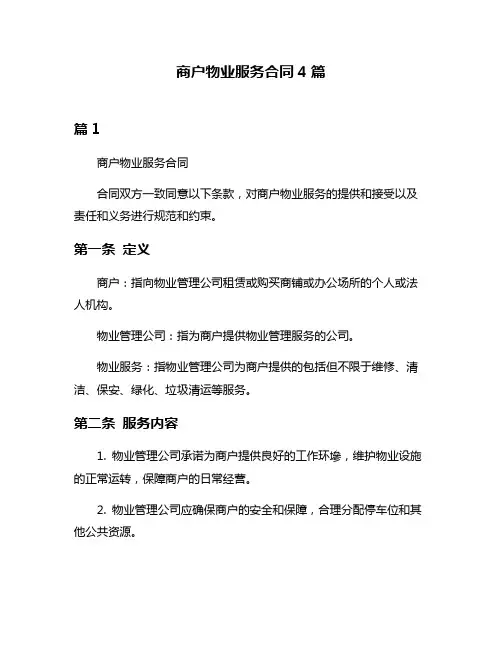 商户物业服务合同 4 篇

篇 1

商户物业服务合同

合同双方一致同意以下条款，对商户物业服务的提供和接受以及责任和义务进行规范和约束。

第一条 定义

商户：指向物业管理公司租赁或购买商铺或办公场所的个人或法人机构。

物业管理公司：指为商户提供物业管理服务的公司。

物业服务：指物业管理公司为商户提供的包括但不限于维修、清洁、保安、绿化、垃圾清运等服务。

第二条 服务内容

1. 物业管理公司承诺为商户提供良好的工作环境，维护物业设施的正常运转，保障商户的日常经营。

2. 物业管理公司应确保商户的安全和保障，合理分配停车位和其他公共资源。